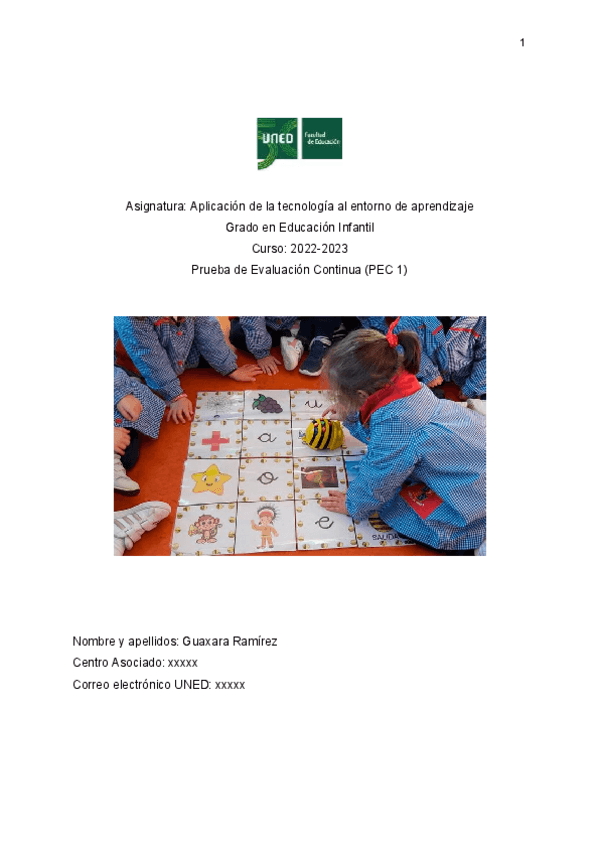 1

UNED Facultad de Educación

Asignatura: Aplicación de la tecnología al entorno de aprendizaje
Grado en Educación Infantil
Curso: 2022-2023
Prueba de Evaluación Continua (PEC 1)

u
a
o
e

Nombre y apellidos: Guaxara Ramírez
Centro Asociado: xxxxx
Correo electrónico UNED: xxxxx